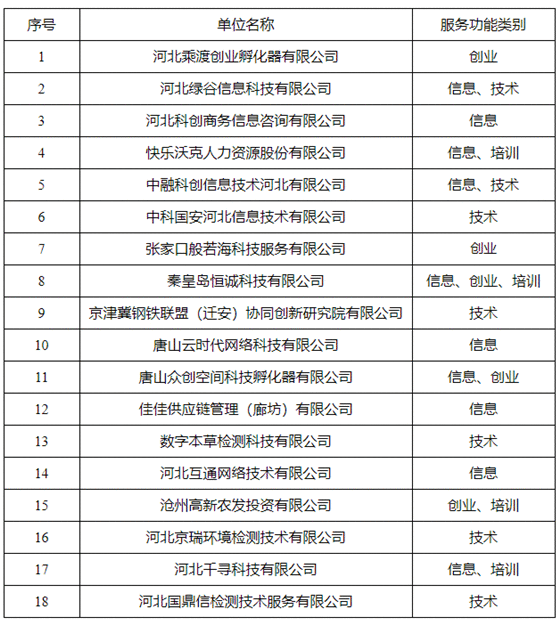 | 序号 | 单位名称 | 服务功能类别 |
|---|---|---|
| 1 | 河北乘渡创业孵化器有限公司 | 创业 |
| 2 | 河北绿谷信息科技有限公司 | 信息、技术 |
| 3 | 河北科创商务信息咨询有限公司 | 信息 |
| 4 | 快乐沃克人力资源股份有限公司 | 信息、培训 |
| 5 | 中融科创信息技术河北有限公司 | 信息、技术 |
| 6 | 中科国安河北信息技术有限公司 | 技术 |
| 7 | 张家口般若海科技服务有限公司 | 创业 |
| 8 | 秦皇岛恒诚科技有限公司 | 信息、创业、培训 |
| 9 | 京津冀钢铁联盟（迁安）协同创新研究院有限公司 | 技术 |
| 10 | 唐山云时代网络科技有限公司 | 信息 |
| 11 | 唐山众创空间科技孵化器有限公司 | 信息、创业 |
| 12 | 佳佳供应链管理（廊坊）有限公司 | 信息 |
| 13 | 数字本草检测科技有限公司 | 技术 |
| 14 | 河北互通网络技术有限公司 | 信息 |
| 15 | 沧州高新农发投资有限公司 | 创业、培训 |
| 16 | 河北京瑞环境检测技术有限公司 | 技术 |
| 17 | 河北千寻科技有限公司 | 信息、培训 |
| 18 | 河北国鼎信检测技术服务有限公司 | 技术 |